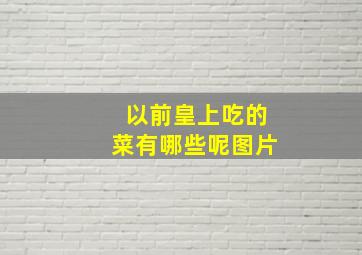 以前皇上吃的
菜有哪些呢图片